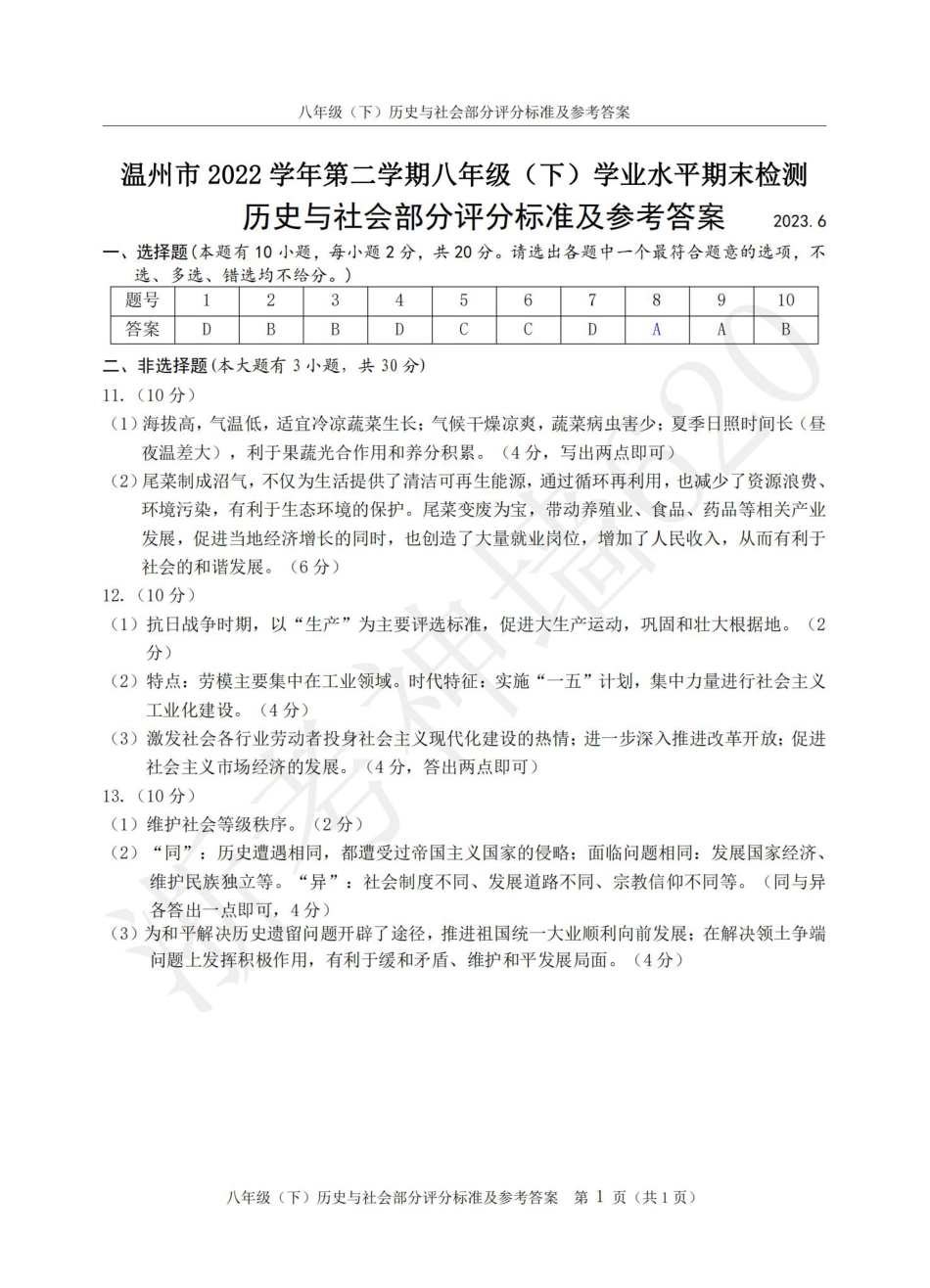 八年级（下）历史与社会部分评分标准及参考答案

温州市 2022 学年第二学期八年级（下）学业水平期末检测
历史与社会部分评分标准及参考答案 2023.6

一、选择题(本题有 10 小题，每小题 2 分，共 20 分。请选出各题中一个最符合题意的选项，不选、多选、错选均不给分。)

| 题号 | 1 | 2 | 3 | 4 | 5 | 6 | 7 | 8 | 9 | 10 |
|---|---|---|---|---|---|---|---|---|---|---|
| 答案 | D | B | B | D | C | C | D | A | A | B |

二、非选择题(本大题有 3 小题，共 30 分)
11.（10 分）
（1）海拔高，气温低，适宜冷凉蔬菜生长；气候干燥凉爽，蔬菜病虫害少；夏季日照时间长（昼夜温差大），利于果蔬光合作用和养分积累。（4 分，写出两点即可）
（2）尾菜制成沼气，不仅为生活提供了清洁可再生能源，通过循环再利用，也减少了资源浪费、环境污染，有利于生态环境的保护。尾菜变废为宝，带动养殖业、食品、药品等相关产业发展，促进当地经济增长的同时，也创造了大量就业岗位，增加了人民收入，从而有利于社会的和谐发展。（6 分）
12.（10 分）
（1）抗日战争时期，以“生产”为主要评选标准，促进大生产运动，巩固和壮大根据地。（2 分）
（2）特点：劳模主要集中在工业领域。时代特征：实施“一五”计划，集中力量进行社会主义工业化建设。（4 分）
（3）激发社会各行业劳动者投身社会主义现代化建设的热情；进一步深入推进改革开放；促进社会主义市场经济的发展。（4 分，答出两点即可）
13.（10 分）
（1）维护社会等级秩序。（2 分）
（2）“同”：历史遭遇相同，都遭受过帝国主义国家的侵略；面临问题相同：发展国家经济、维护民族独立等。“异”：社会制度不同、发展道路不同、宗教信仰不同等。（同与异各答出一点即可，4 分）
（3）为和平解决历史遗留问题开辟了途径，推进祖国统一大业顺利向前发展；在解决领土争端问题上发挥积极作用，有利于缓和矛盾、维护和平发展局面。（4 分）

八年级（下）历史与社会部分评分标准及参考答案 第 1 页（共 1 页）